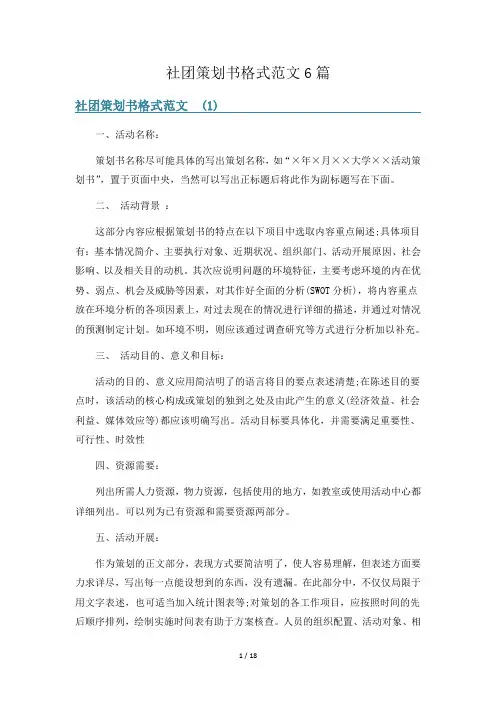 社团策划书格式范文6篇

社团策划书格式范文 (1)

一、活动名称:

策划书名称尽可能具体的写出策划名称，如“×年×月××大学××活动策划书”，置于页面中央，当然可以写出正标题后将此作为副标题写在下面。

二、 活动背景 :

这部分内容应根据策划书的特点在以下项目中选取内容重点阐述;具体项目有：基本情况简介、主要执行对象、近期状况、组织部门、活动开展原因、社会影响、以及相关目的动机。其次应说明问题的环境特征，主要考虑环境的内在优势、弱点、机会及威胁等因素，对其作好全面的分析(SWOT分析)，将内容重点放在环境分析的各项因素上，对过去现在的情况进行详细的描述，并通过对情况的预测制定计划。如环境不明，则应该通过调查研究等方式进行分析加以补充。

三、 活动目的、意义和目标:

活动的目的、意义应用简洁明了的语言将目的要点表述清楚;在陈述目的要点时，该活动的核心构成或策划的独到之处及由此产生的意义(经济效益、社会利益、媒体效应等)都应该明确写出。活动目标要具体化，并需要满足重要性、可行性、时效性

四、资源需要:

列出所需人力资源，物力资源，包括使用的地方，如教室或使用活动中心都详细列出。可以列为已有资源和需要资源两部分。

五、活动开展:

作为策划的正文部分，表现方式要简洁明了，使人容易理解，但表述方面要力求详尽，写出每一点能设想到的东西，没有遗漏。在此部分中，不仅仅局限于用文字表述，也可适当加入统计图表等;对策划的各工作项目，应按照时间的先后顺序排列，绘制实施时间表有助于方案核查。人员的组织配置、活动对象、相

1 / 18